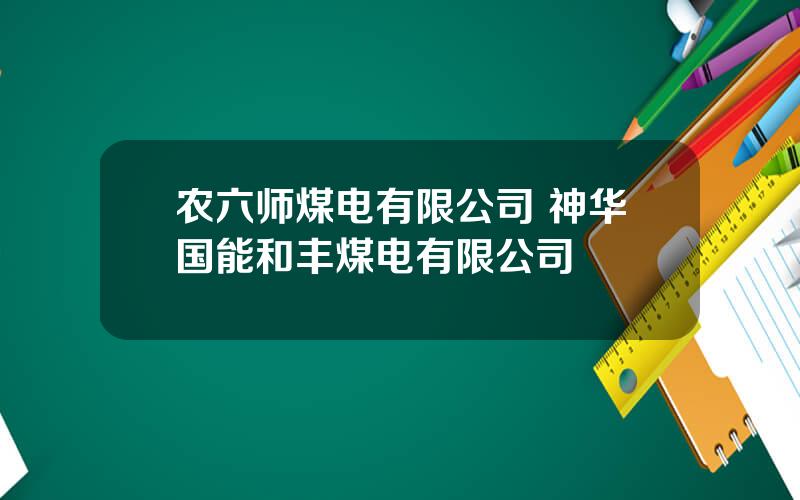 农六师煤电有限公司 神华国能和丰煤电有限公司